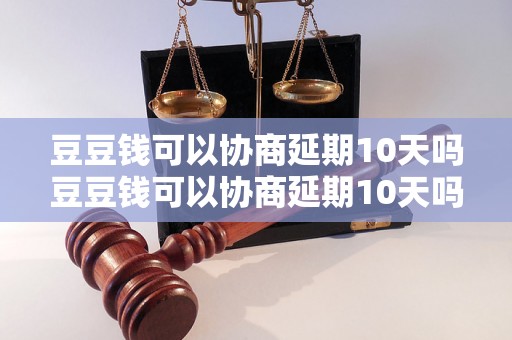 豆豆钱可以协商延期10天吗
豆豆钱可以协商延期10天吗